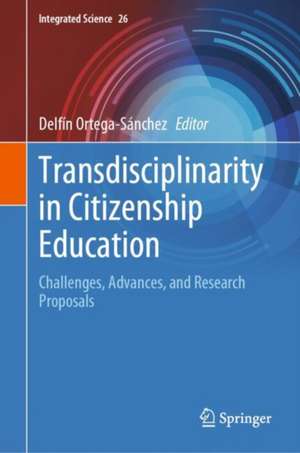 Integrated Science 26

Delfín Ortega-Sánchez Editor

Transdisciplinarity in Citizenship Education

Challenges, Advances, and Research Proposals

Springer